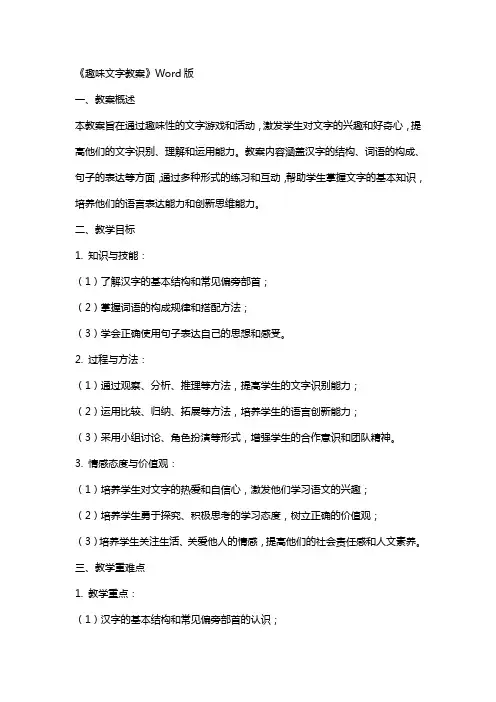 《趣味文字教案》Word 版

一、教案概述

本教案旨在通过趣味性的文字游戏和活动，激发学生对文字的兴趣和好奇心，提高他们的文字识别、理解和运用能力。教案内容涵盖汉字的结构、词语的构成、句子的表达等方面，通过多种形式的练习和互动，帮助学生掌握文字的基本知识，培养他们的语言表达能力和创新思维能力。

二、教学目标

1. 知识与技能：

（1）了解汉字的基本结构和常见偏旁部首；

（2）掌握词语的构成规律和搭配方法；

（3）学会正确使用句子表达自己的思想和感受。

2. 过程与方法：

（1）通过观察、分析、推理等方法，提高学生的文字识别能力；

（2）运用比较、归纳、拓展等方法，培养学生的语言创新能力；

（3）采用小组讨论、角色扮演等形式，增强学生的合作意识和团队精神。

3. 情感态度与价值观：

（1）培养学生对文字的热爱和自信心，激发他们学习语文的兴趣；

（2）培养学生勇于探究、积极思考的学习态度，树立正确的价值观；

（3）培养学生关注生活、关爱他人的情感，提高他们的社会责任感和人文素养。

三、教学重难点

1. 教学重点：

（1）汉字的基本结构和常见偏旁部首的认识；